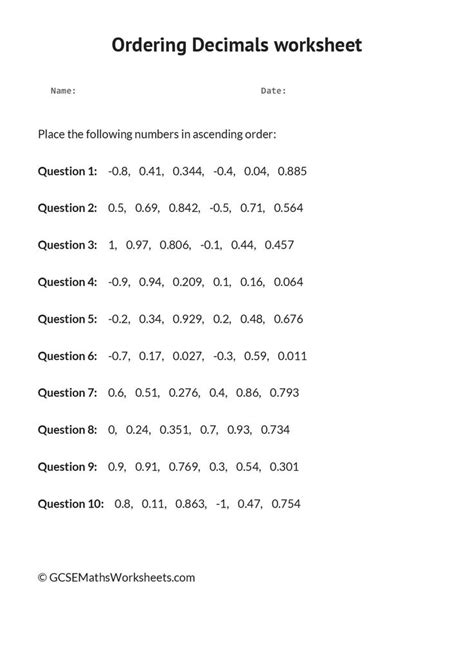 Ordering Decimals worksheet

Name: Date:

Place the following numbers in ascending order:

Question 1: -0.8, 0.41, 0.344, -0.4, 0.04, 0.885

Question 2: 0.5, 0.69, 0.842, -0.5, 0.71, 0.564

Question 3: 1, 0.97, 0.806, -0.1, 0.44, 0.457

Question 4: -0.9, 0.94, 0.209, 0.1, 0.16, 0.064

Question 5: -0.2, 0.34, 0.929, 0.2, 0.48, 0.676

Question 6: -0.7, 0.17, 0.027, -0.3, 0.59, 0.011

Question 7: 0.6, 0.51, 0.276, 0.4, 0.86, 0.793

Question 8: 0, 0.24, 0.351, 0.7, 0.93, 0.734

Question 9: 0.9, 0.91, 0.769, 0.3, 0.54, 0.301

Question 10: 0.8, 0.11, 0.863, -1, 0.47, 0.754

© GCSEMathsWorksheets.com